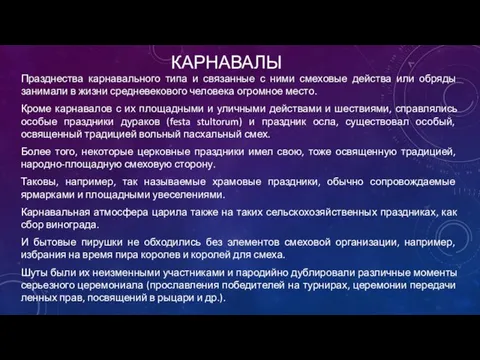 КАРНАВАЛЫ

Празднества карнавального типа и связанные с ними смеховые действа или обряды занимали в жизни средневекового человека огромное место.

Кроме карнавалов с их площадными и уличными действами и шествиями, справлялись особые праздники дураков (festa stultorum) и праздник осла, существовал особый, освященный традицией вольный пасхальный смех.

Более того, некоторые церковные праздники имел свою, тоже освященную традицией, народно-площадную смеховую сторону.

Таковы, например, так называемые храмовые праздники, обычно сопровождаемые ярмарками и площадными увеселениями.

Карнавальная атмосфера царила также на таких сельскохозяйственных праздниках, как сбор винограда.

И бытовые пирушки не обходились без элементов смеховой организации, например, избрания на время пира королев и королей для смеха.

Шуты были их неизменными участниками и пародийно дублировали различные моменты серьезного церемониала (прославления победителей на турнирах, церемонии передачи ленных прав, посвящений в рыцари и др.).